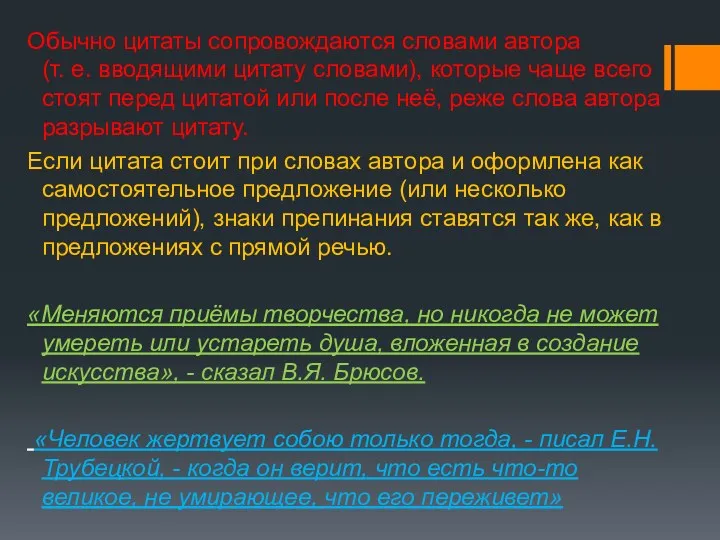 Обычно цитаты сопровождаются словами автора (т. е. вводящими цитату словами), которые чаще всего стоят перед цитатой или после неё, реже слова автора разрывают цитату.

Если цитата стоит при словах автора и оформлена как самостоятельное предложение (или несколько предложений), знаки препинания ставятся так же, как в предложениях с прямой речью.

«Меняются приёмы творчества, но никогда не может умереть или устареть душа, вложенная в создание искусства», - сказал В.Я. Брюсов.

«Человек жертвует собою только тогда, - писал Е.Н. Трубецкой, - когда он верит, что есть что-то великое, не умирающее, что его переживет»